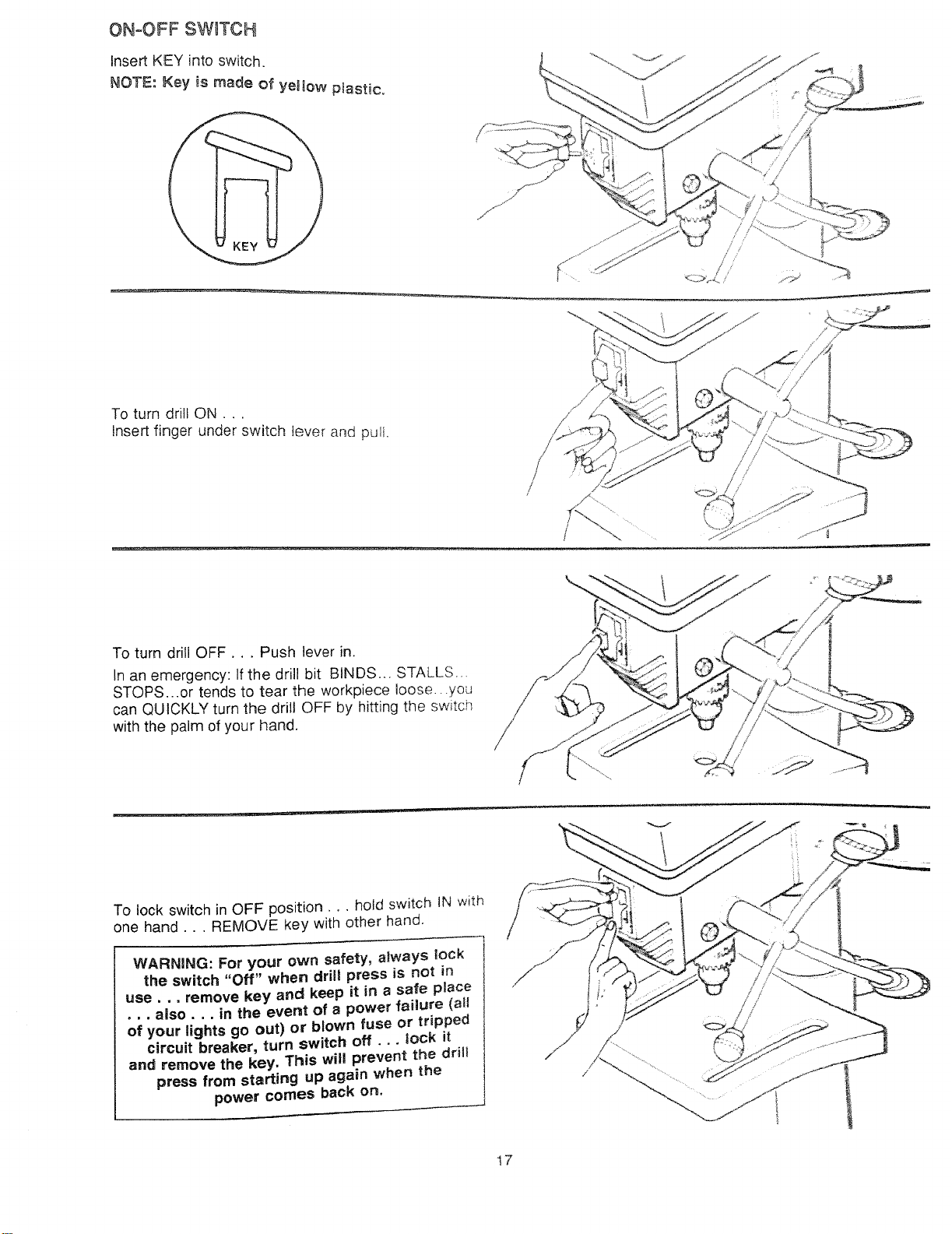 ON-OFF SWITCH

Insert KEY into switch.

NOTE: Key is made of yellow plastic.

KEY

To turn drill ON . . .
Insert finger under switch lever and pull.

To turn drill OFF . . . Push lever in.

In an emergency: If the drill bit BINDS... STALLS... STOPS...or tends to tear the workpiece loose...you can QUICKLY turn the drill OFF by hitting the switch with the palm of your hand.

To lock switch in OFF position . . . hold switch IN with one hand . . . REMOVE key with other hand.

WARNING: For your own safety, always lock the switch "Off" when drill press is not in use . . . remove key and keep it in a safe place . . . also . . . in the event of a power failure (all of your lights go out) or blown fuse or tripped circuit breaker, turn switch off . . . lock it and remove the key. This will prevent the drill press from starting up again when the power comes back on.

17